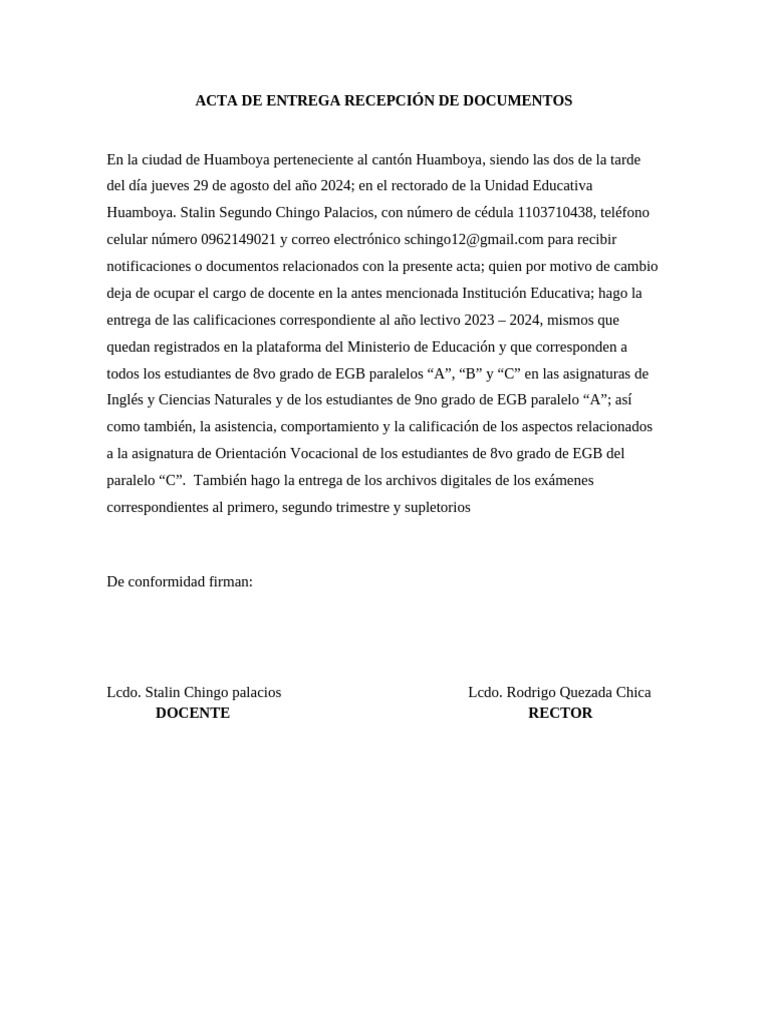 ACTA DE ENTREGA RECEPCIÓN DE DOCUMENTOS

En la ciudad de Huamboya perteneciente al cantón Huamboya, siendo las dos de la tarde del día jueves 29 de agosto del año 2024; en el rectorado de la Unidad Educativa Huamboya. Stalin Segundo Chingo Palacios, con número de cédula 1103710438, teléfono celular número 0962149021 y correo electrónico schingo12@gmail.com para recibir notificaciones o documentos relacionados con la presente acta; quien por motivo de cambio deja de ocupar el cargo de docente en la antes mencionada Institución Educativa; hago la entrega de las calificaciones correspondiente al año lectivo 2023 – 2024, mismos que quedan registrados en la plataforma del Ministerio de Educación y que corresponden a todos los estudiantes de 8vo grado de EGB paralelos “A”, “B” y “C” en las asignaturas de Inglés y Ciencias Naturales y de los estudiantes de 9no grado de EGB paralelo “A”; así como también, la asistencia, comportamiento y la calificación de los aspectos relacionados a la asignatura de Orientación Vocacional de los estudiantes de 8vo grado de EGB del paralelo “C”. También hago la entrega de los archivos digitales de los exámenes correspondientes al primero, segundo trimestre y supletorios

De conformidad firman:

Lcdo. Stalin Chingo palacios
DOCENTE

Lcdo. Rodrigo Quezada Chica
RECTOR